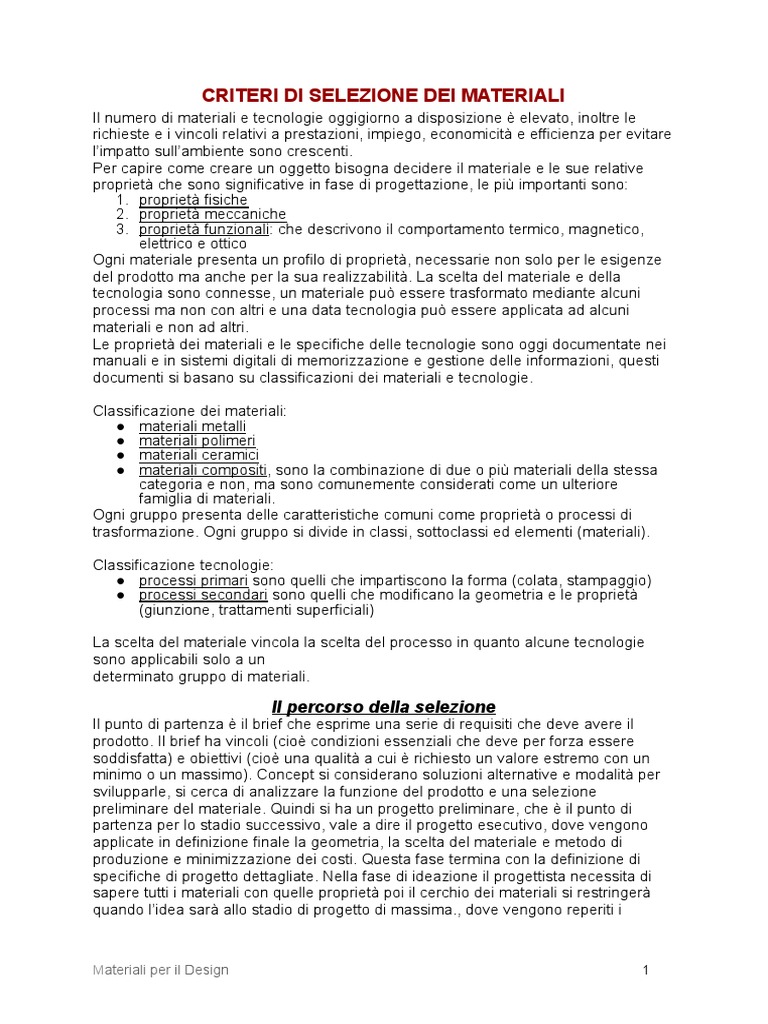 CRITERI DI SELEZIONE DEI MATERIALI

Il numero di materiali e tecnologie oggigiorno a disposizione è elevato, inoltre le richieste e i vincoli relativi a prestazioni, impiego, economicità e efficienza per evitare l'impatto sull'ambiente sono crescenti.
Per capire come creare un oggetto bisogna decidere il materiale e le sue relative proprietà che sono significative in fase di progettazione, le più importanti sono:
1. proprietà fisiche
2. proprietà meccaniche
3. proprietà funzionali: che descrivono il comportamento termico, magnetico, elettrico e ottico
Ogni materiale presenta un profilo di proprietà, necessarie non solo per le esigenze del prodotto ma anche per la sua realizzabilità. La scelta del materiale e della tecnologia sono connesse, un materiale può essere trasformato mediante alcuni processi ma non con altri e una data tecnologia può essere applicata ad alcuni materiali e non ad altri.
Le proprietà dei materiali e le specifiche delle tecnologie sono oggi documentate nei manuali e in sistemi digitali di memorizzazione e gestione delle informazioni, questi documenti si basano su classificazioni dei materiali e tecnologie.

Classificazione dei materiali:
● materiali metalli
● materiali polimeri
● materiali ceramici
● materiali compositi, sono la combinazione di due o più materiali della stessa categoria e non, ma sono comunemente considerati come un ulteriore famiglia di materiali.
Ogni gruppo presenta delle caratteristiche comuni come proprietà o processi di trasformazione. Ogni gruppo si divide in classi, sottoclassi ed elementi (materiali).

Classificazione tecnologie:
● processi primari sono quelli che impartiscono la forma (colata, stampaggio)
● processi secondari sono quelli che modificano la geometria e le proprietà (giunzione, trattamenti superficiali)

La scelta del materiale vincola la scelta del processo in quanto alcune tecnologie sono applicabili solo a un
determinato gruppo di materiali.

Il percorso della selezione

Il punto di partenza è il brief che esprime una serie di requisiti che deve avere il prodotto. Il brief ha vincoli (cioè condizioni essenziali che deve per forza essere soddisfatta) e obiettivi (cioè una qualità a cui è richiesto un valore estremo con un minimo o un massimo). Concept si considerano soluzioni alternative e modalità per svilupparle, si cerca di analizzare la funzione del prodotto e una selezione preliminare del materiale. Quindi si ha un progetto preliminare, che è il punto di partenza per lo stadio successivo, vale a dire il progetto esecutivo, dove vengono applicate in definizione finale la geometria, la scelta del materiale e metodo di produzione e minimizzazione dei costi. Questa fase termina con la definizione di specifiche di progetto dettagliate. Nella fase di ideazione il progettista necessita di sapere tutti i materiali con quelle proprietà poi il cerchio dei materiali si restringerà quando l'idea sarà allo stadio di progetto di massima., dove vengono reperiti i

Materiali per il Design 1